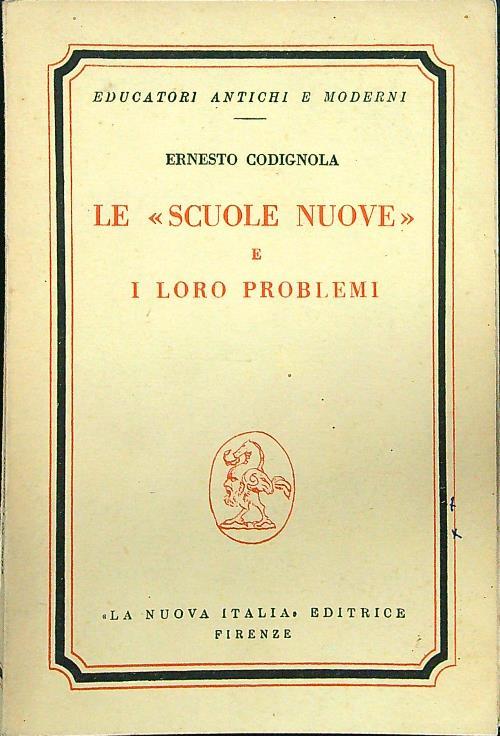 EDUCATORI ANTICHI E MODERNI

ERNESTO CODIGNOLA

LE «SCUOLE NUOVE» E I LORO PROBLEMI

«LA NUOVA ITALIA» EDITRICE
FIRENZE